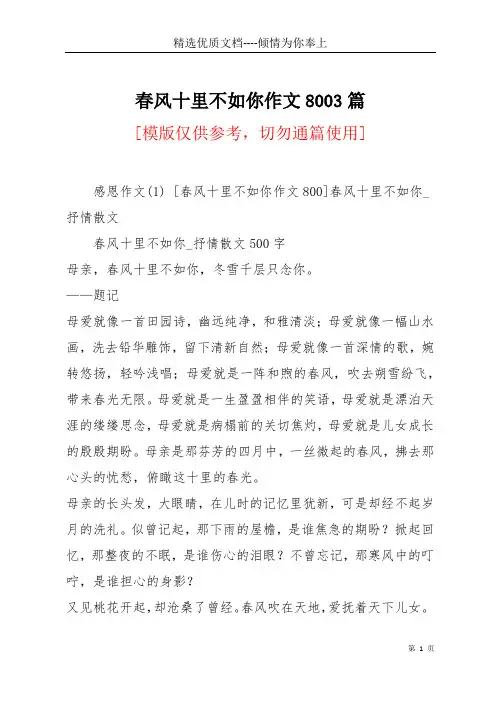 精选优质文档----倾情为你奉上

春风十里不如你作文8003篇

[模版仅供参考，切勿通篇使用]

感恩作文(1) [春风十里不如你作文800]春风十里不如你_抒情散文

春风十里不如你_抒情散文500字

母亲，春风十里不如你，冬雪千层只念你。

——题记

母爱就像一首田园诗，幽远纯净，和雅清淡；母爱就像一幅山水画，洗去铅华雕饰，留下清新自然；母爱就像一首深情的歌，婉转悠扬，轻吟浅唱；母爱就是一阵和煦的春风，吹去朔雪纷飞，带来春光无限。母爱就是一生盈盈相伴的笑语，母爱就是漂泊天涯的缕缕思念，母爱就是病榻前的关切焦灼，母爱就是儿女成长的殷殷期盼。母亲是那芬芳的四月中，一丝微起的春风，拂去那心头的忧愁，俯瞰这十里的春光。

母亲的长头发，大眼睛，在儿时的记忆里犹新，可是却经不起岁月的洗礼。似曾记起，那下雨的屋檐，是谁焦急的期盼？掀起回忆，那整夜的不眠，是谁伤心的泪眼？不曾忘记，那寒风中的叮咛，是谁担心的身影？

又见桃花开起，却沧桑了曾经。春风吹在天地，爱抚着天下儿女。

第 1 页